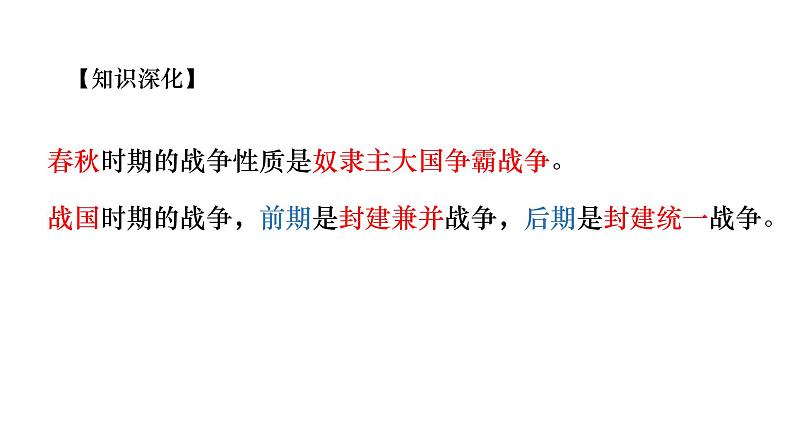 【知识深化】

春秋时期的战争性质是奴隶主大国争霸战争。

战国时期的战争，前期是封建兼并战争，后期是封建统一战争。